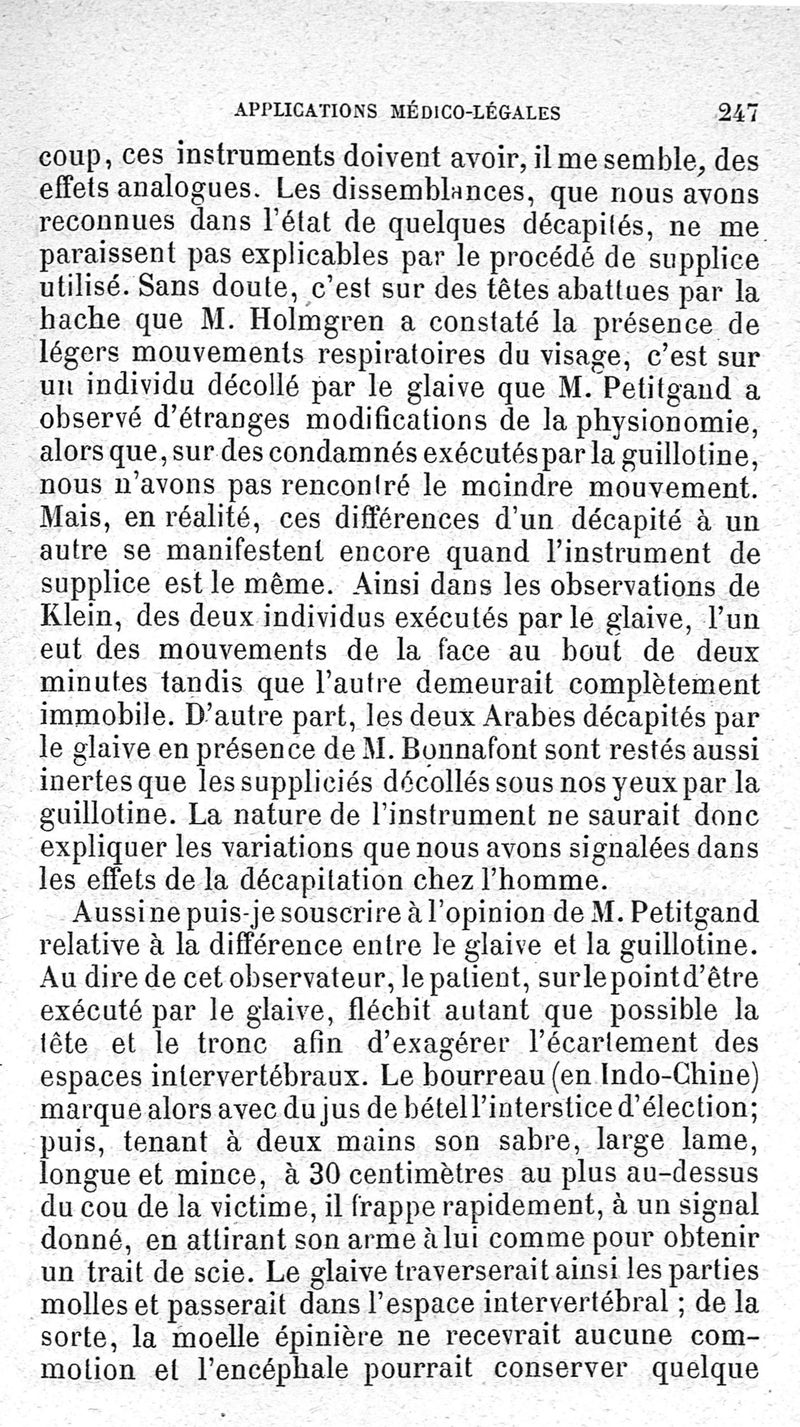 APPLICATIONS MÉDICO-LÉGALES 247

coup, ces instruments doivent avoir, il me semble, des effets analogues. Les dissemblances, que nous avons reconnues dans l'état de quelques décapités, ne me paraissent pas explicables par le procédé de supplice utilisé. Sans doute, c'est sur des têtes abattues par la hache que M. Holmgren a constaté la présence de légers mouvements respiratoires du visage, c'est sur un individu décollé par le glaive que M. Petitgand a observé d'étranges modifications de la physionomie, alors que, sur des condamnés exécutés par la guillotine, nous n'avons pas rencontré le moindre mouvement. Mais, en réalité, ces différences d'un décapité à un autre se manifestent encore quand l'instrument de supplice est le même. Ainsi dans les observations de Klein, des deux individus exécutés par le glaive, l'un eut des mouvements de la face au bout de deux minutes tandis que l'autre demeurait complètement immobile. D'autre part, les deux Arabes décapités par le glaive en présence de M. Bonnafont sont restés aussi inertes que les suppliciés décollés sous nos yeux par la guillotine. La nature de l'instrument ne saurait donc expliquer les variations que nous avons signalées dans les effets de la décapitation chez l'homme.

Aussi ne puis-je souscrire à l'opinion de M. Petitgand relative à la différence entre le glaive et la guillotine. Au dire de cet observateur, le patient, sur le point d'être exécuté par le glaive, fléchit autant que possible la tête et le tronc afin d'exagérer l'écartement des espaces intervertébraux. Le bourreau (en Indo-Chine) marque alors avec du jus de bétel l'interstice d'élection; puis, tenant à deux mains son sabre, large lame, longue et mince, à 30 centimètres au plus au-dessus du cou de la victime, il frappe rapidement, à un signal donné, en attirant son arme à lui comme pour obtenir un trait de scie. Le glaive traverserait ainsi les parties molles et passerait dans l'espace intervertébral ; de la sorte, la moelle épinière ne recevrait aucune commotion et l'encéphale pourrait conserver quelque